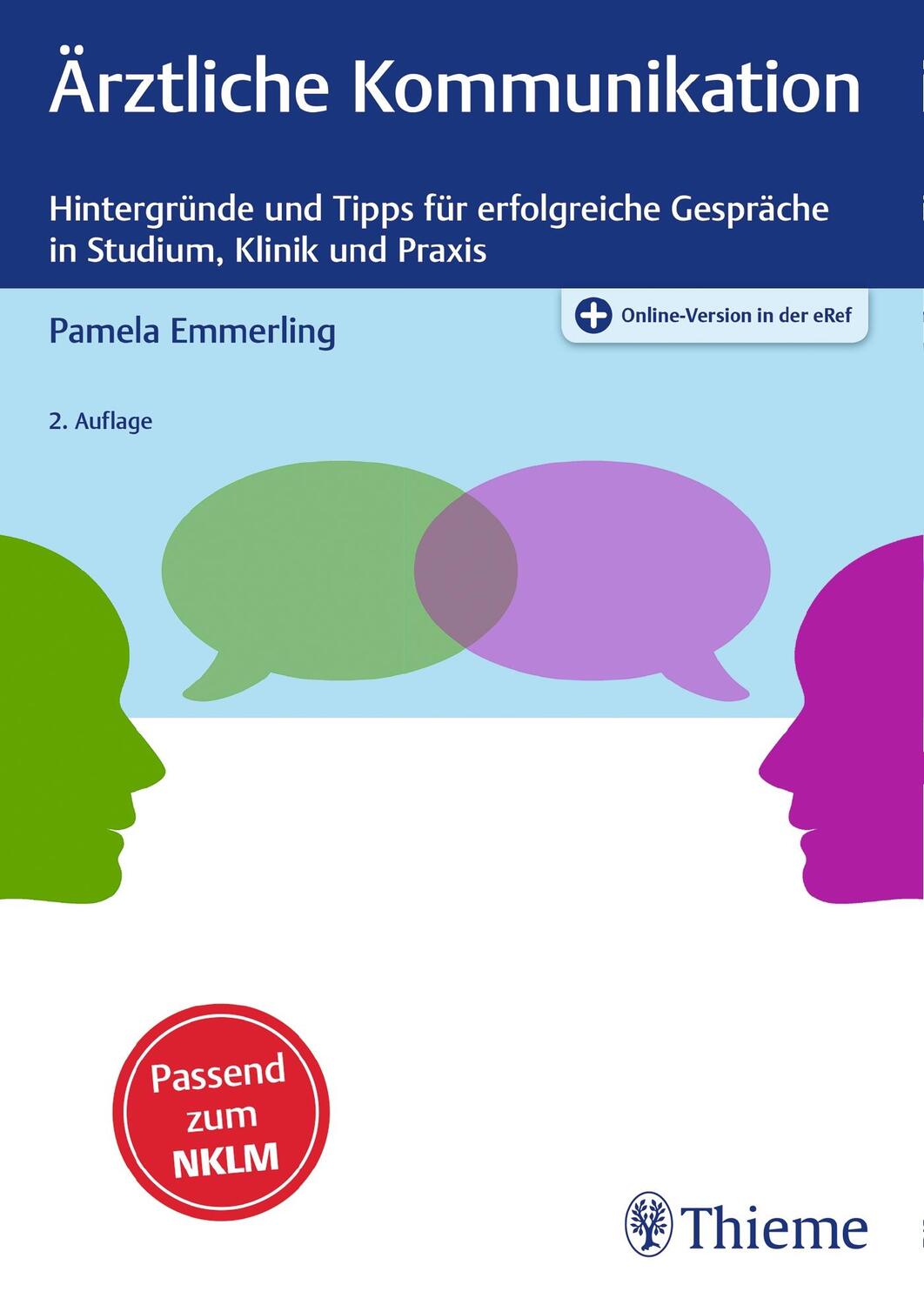 Ärztliche Kommunikation

Hintergründe und Tipps für erfolgreiche Gespräche in Studium, Klinik und Praxis

Pamela Emmerling

Online-Version in der eRef

2. Auflage

Passend zum NKLM

Thieme